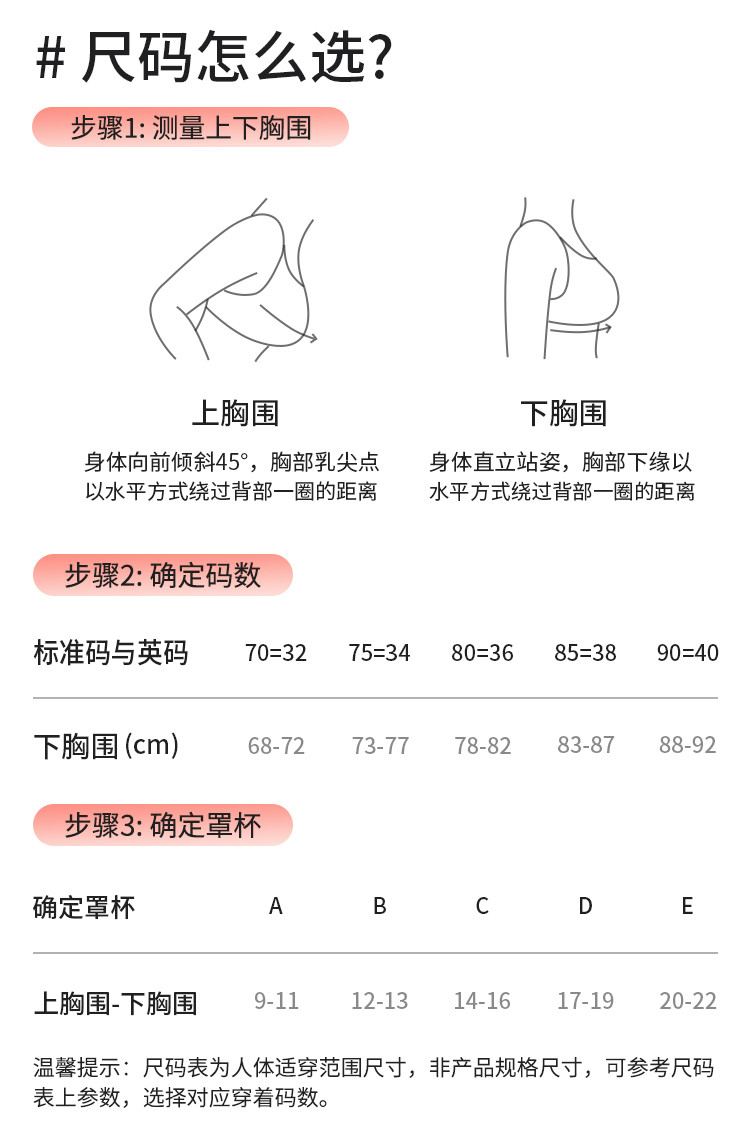 # 尺码怎么选?

步骤1: 测量上下胸围

上胸围

身体向前倾斜45°，胸部乳尖点以水平方式绕过背部一圈的距离

下胸围

身体直立站姿，胸部下缘以水平方式绕过背部一圈的距离

步骤2: 确定码数

| 标准码与英码 | 70=32 | 75=34 | 80=36 | 85=38 | 90=40 |
|---|---|---|---|---|---|
| 下胸围 (cm) | 68-72 | 73-77 | 78-82 | 83-87 | 88-92 |

步骤3: 确定罩杯

| 确定罩杯 | A | B | C | D | E |
|---|---|---|---|---|---|
| 上胸围-下胸围 | 9-11 | 12-13 | 14-16 | 17-19 | 20-22 |

温馨提示：尺码表为人体适穿范围尺寸，非产品规格尺寸，可参考尺码表上参数，选择对应穿着码数。